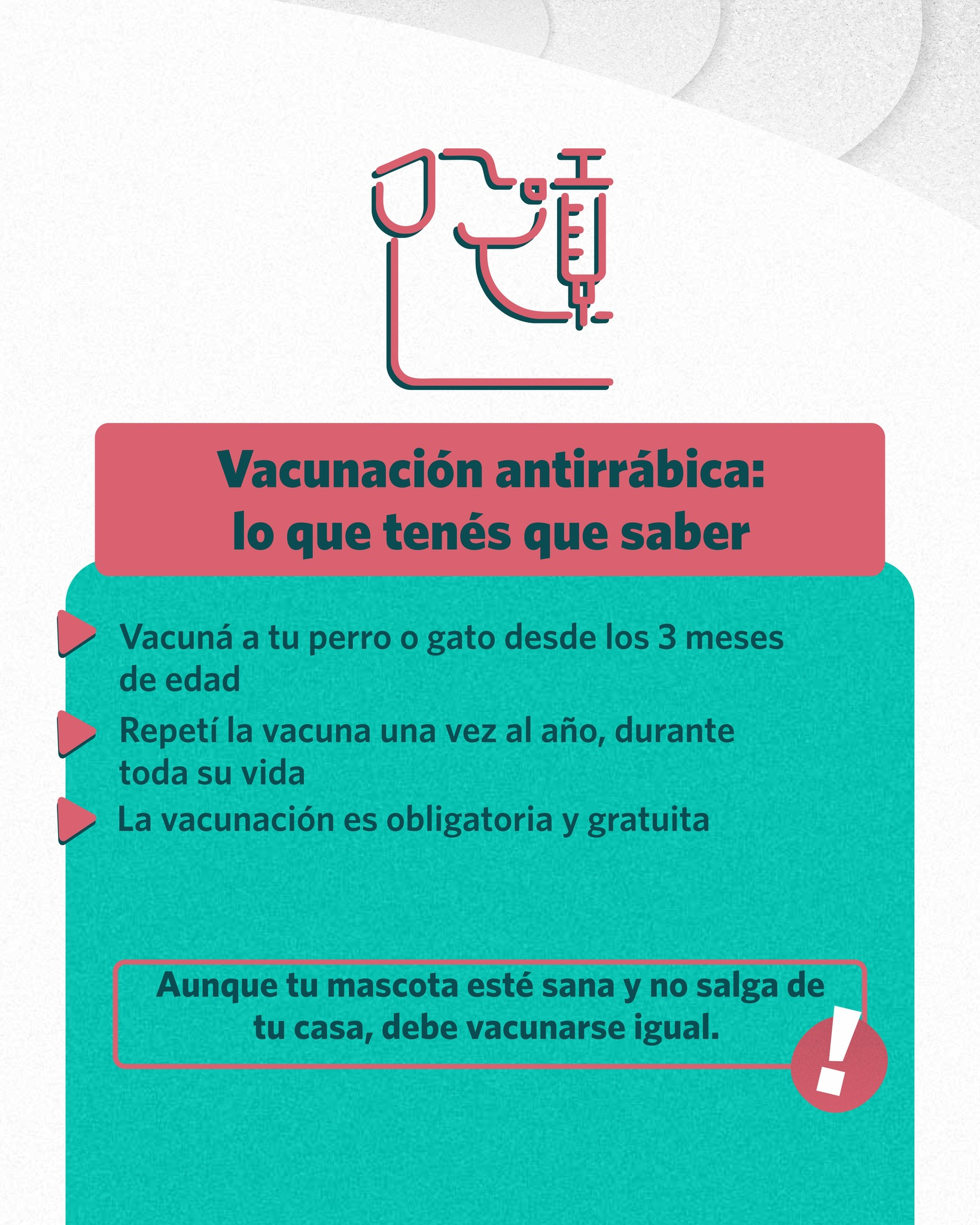 Vacunación antirrábica: lo que tenés que saber

Vacuná a tu perro o gato desde los 3 meses de edad

Repetí la vacuna una vez al año, durante toda su vida

La vacunación es obligatoria y gratuita

Aunque tu mascota esté sana y no salga de tu casa, debe vacunarse igual.

!